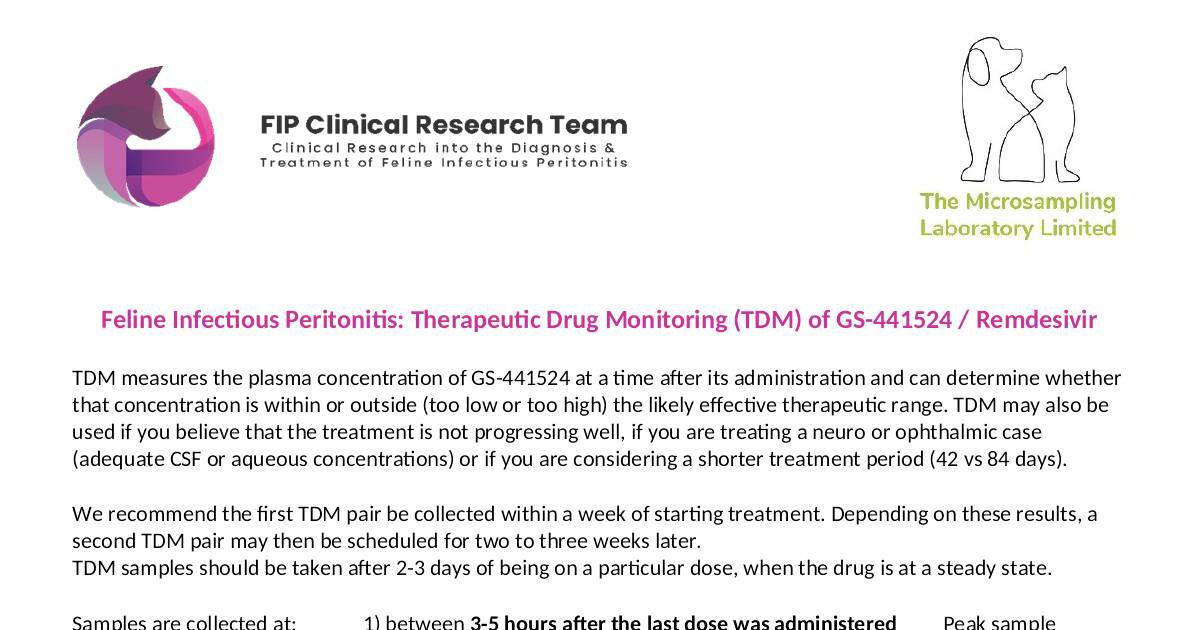 FIP Clinical Research Team
Clinical Research into the Diagnosis &
Treatment of Feline Infectious Peritonitis

The Microsampling
Laboratory Limited

Feline Infectious Peritonitis: Therapeutic Drug Monitoring (TDM) of GS-441524 / Remdesivir

TDM measures the plasma concentration of GS-441524 at a time after its administration and can determine whether that concentration is within or outside (too low or too high) the likely effective therapeutic range. TDM may also be used if you believe that the treatment is not progressing well, if you are treating a neuro or ophthalmic case (adequate CSF or aqueous concentrations) or if you are considering a shorter treatment period (42 vs 84 days).

We recommend the first TDM pair be collected within a week of starting treatment. Depending on these results, a second TDM pair may then be scheduled for two to three weeks later.
TDM samples should be taken after 2-3 days of being on a particular dose, when the drug is at a steady state.

Samples are collected at: 1) between 3-5 hours after the last dose was administered Peak sample